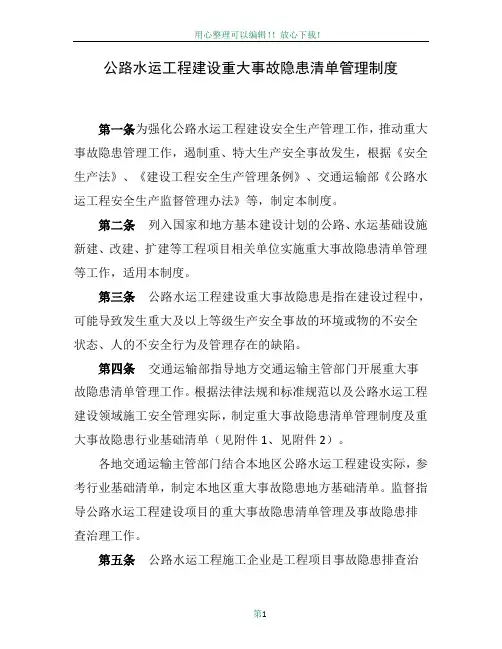 用心整理可以编辑!! 放心下载!

公路水运工程建设重大事故隐患清单管理制度

第一条为强化公路水运工程建设安全生产管理工作，推动重大事故隐患管理工作，遏制重、特大生产安全事故发生，根据《安全生产法》、《建设工程安全生产管理条例》、交通运输部《公路水运工程安全生产监督管理办法》等，制定本制度。

第二条 列入国家和地方基本建设计划的公路、水运基础设施新建、改建、扩建等工程项目相关单位实施重大事故隐患清单管理等工作，适用本制度。

第三条 公路水运工程建设重大事故隐患是指在建设过程中，可能导致发生重大及以上等级生产安全事故的环境或物的不安全状态、人的不安全行为及管理存在的缺陷。

第四条 交通运输部指导地方交通运输主管部门开展重大事故隐患清单管理工作。根据法律法规和标准规范以及公路水运工程建设领域施工安全管理实际，制定重大事故隐患清单管理制度及重大事故隐患行业基础清单（见附件 1、见附件 2）。

各地交通运输主管部门结合本地区公路水运工程建设实际，参考行业基础清单，制定本地区重大事故隐患地方基础清单。监督指导公路水运工程建设项目的重大事故隐患清单管理及事故隐患排查治理工作。

第五条 公路水运工程施工企业是工程项目事故隐患排查治

第1